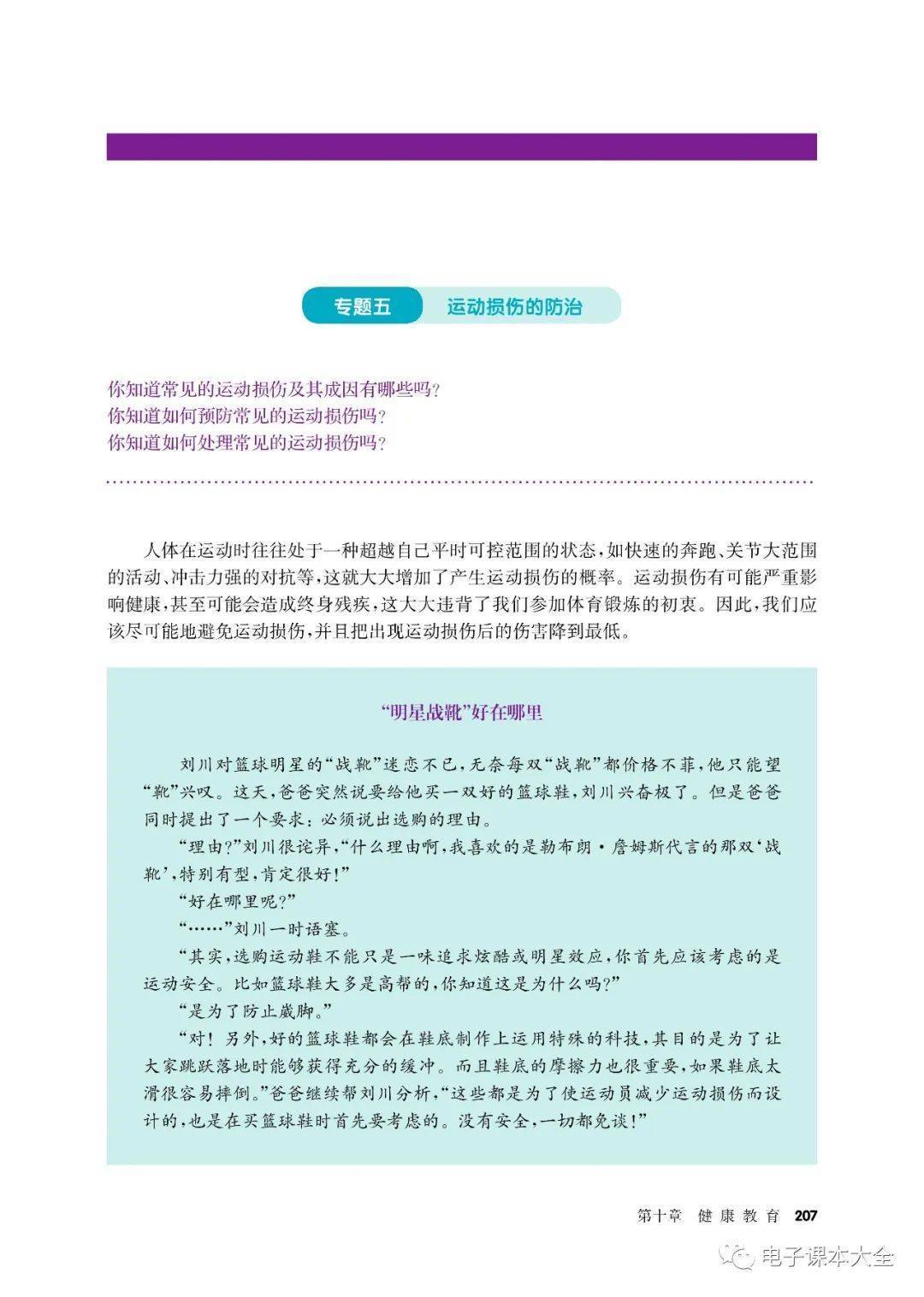 专题五　运动损伤的防治

你知道常见的运动损伤及其成因有哪些吗？
你知道如何预防常见的运动损伤吗？
你知道如何处理常见的运动损伤吗？

人体在运动时往往处于一种超越自己平时可控范围的状态，如快速的奔跑、关节大范围的活动、冲击力强的对抗等，这就大大增加了产生运动损伤的概率。运动损伤有可能严重影响健康，甚至可能会造成终身残疾，这大大违背了我们参加体育锻炼的初衷。因此，我们应该尽可能地避免运动损伤，并且把出现运动损伤后的伤害降到最低。

“明星战靴”好在哪里

刘川对篮球明星的“战靴”迷恋不已，无奈每双“战靴”都价格不菲，他只能望“靴”兴叹。这天，爸爸突然说要给他买一双好的篮球鞋，刘川兴奋极了。但是爸爸同时提出了一个要求：必须说出选购的理由。

“理由？”刘川很诧异，“什么理由啊，我喜欢的是勒布朗·詹姆斯代言的那双‘战靴’，特别有型，肯定很好！”

“好在哪里呢？”

“……”刘川一时语塞。

“其实，选购运动鞋不能只是一味追求炫酷或明星效应，你首先应该考虑的是运动安全。比如篮球鞋大多是高帮的，你知道这是为什么吗？”

“是为了防止崴脚。”

“对！另外，好的篮球鞋都会在鞋底制作上运用特殊的科技，其目的是为了让大家跳跃落地时能够获得充分的缓冲。而且鞋底的摩擦力也很重要，如果鞋底太滑很容易摔倒。”爸爸继续帮刘川分析，“这些都是为了使运动员减少运动损伤而设计的，也是在买篮球鞋时首先要考虑的。没有安全，一切都免谈！”

第十章　健康教育　207

电子课本大全